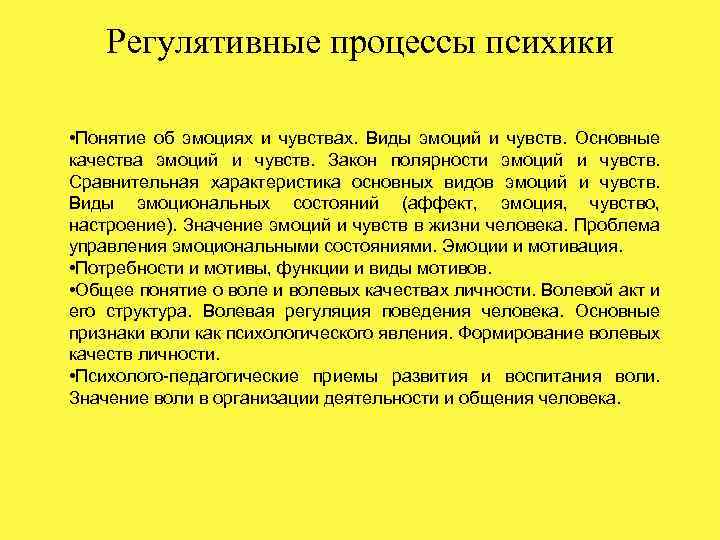 Регулятивные процессы психики

•Понятие об эмоциях и чувствах. Виды эмоций и чувств. Основные качества эмоций и чувств. Закон полярности эмоций и чувств. Сравнительная характеристика основных видов эмоций и чувств. Виды эмоциональных состояний (аффект, эмоция, чувство, настроение). Значение эмоций и чувств в жизни человека. Проблема управления эмоциональными состояниями. Эмоции и мотивация.
•Потребности и мотивы, функции и виды мотивов.
•Общее понятие о воле и волевых качествах личности. Волевой акт и его структура. Волевая регуляция поведения человека. Основные признаки воли как психологического явления. Формирование волевых качеств личности.
•Психолого-педагогические приемы развития и воспитания воли. Значение воли в организации деятельности и общения человека.